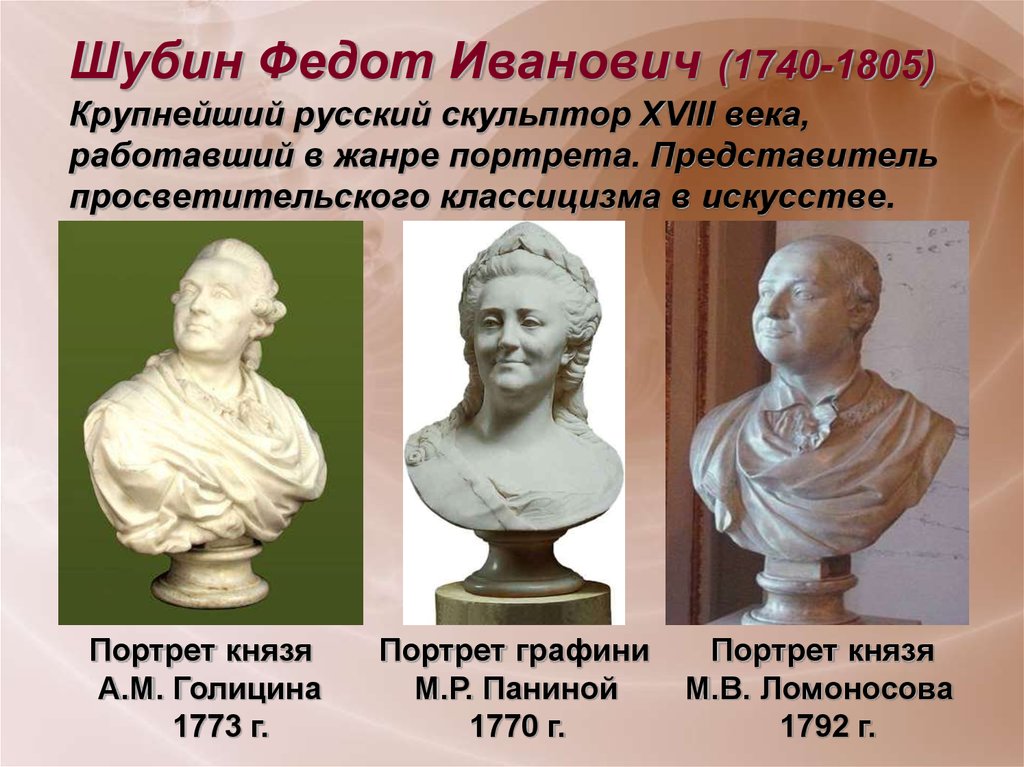 Шубин Федот Иванович (1740-1805)

Крупнейший русский скульптор XVIII века, работавший в жанре портрета. Представитель просветительского классицизма в искусстве.

Портрет князя А.М. Голицина 1773 г.

Портрет графини М.Р. Паниной 1770 г.

Портрет князя М.В. Ломоносова 1792 г.